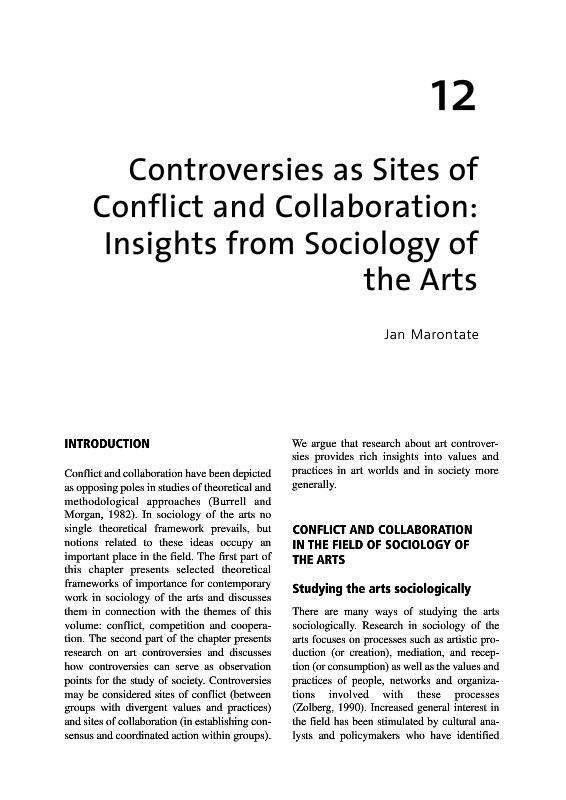 12

Controversies as Sites of Conflict and Collaboration: Insights from Sociology of the Arts

Jan Marontate

INTRODUCTION

Conflict and collaboration have been depicted as opposing poles in studies of theoretical and methodological approaches (Burrell and Morgan, 1982). In sociology of the arts no single theoretical framework prevails, but notions related to these ideas occupy an important place in the field. The first part of this chapter presents selected theoretical frameworks of importance for contemporary work in sociology of the arts and discusses them in connection with the themes of this volume: conflict, competition and cooperation. The second part of the chapter presents research on art controversies and discusses how controversies can serve as observation points for the study of society. Controversies may be considered sites of conflict (between groups with divergent values and practices) and sites of collaboration (in establishing consensus and coordinated action within groups). We argue that research about art controversies provides rich insights into values and practices in art worlds and in society more generally.

CONFLICT AND COLLABORATION IN THE FIELD OF SOCIOLOGY OF THE ARTS

Studying the arts sociologically

There are many ways of studying the arts sociologically. Research in sociology of the arts focuses on processes such as artistic production (or creation), mediation, and reception (or consumption) as well as the values and practices of people, networks and organizations involved with these processes (Zolberg, 1990). Increased general interest in the field has been stimulated by cultural analysts and policymakers who have identified